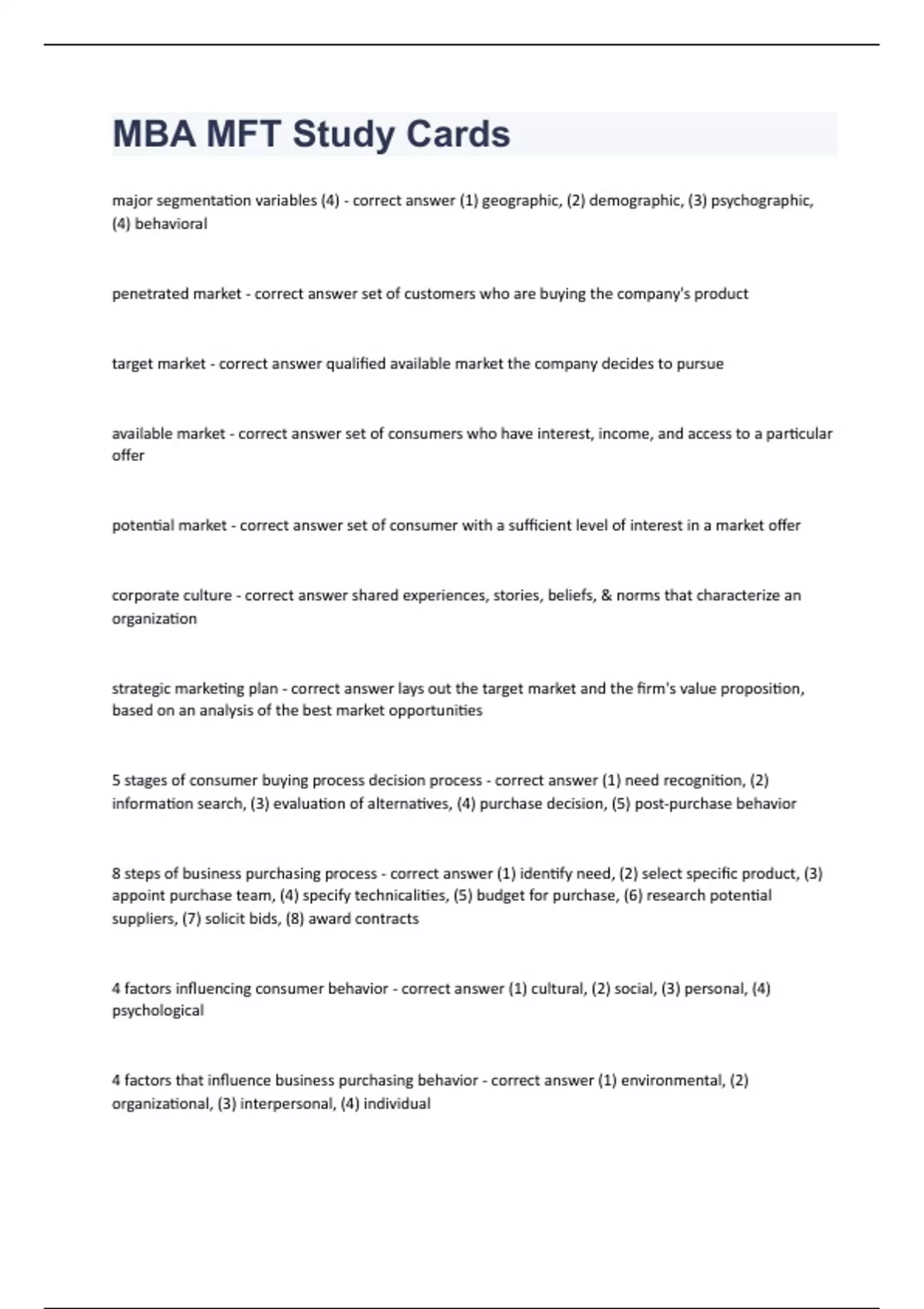 MBA MFT Study Cards

major segmentation variables (4) - correct answer (1) geographic, (2) demographic, (3) psychographic, (4) behavioral

penetrated market - correct answer set of customers who are buying the company's product

target market - correct answer qualified available market the company decides to pursue

available market - correct answer set of consumers who have interest, income, and access to a particular offer

potential market - correct answer set of consumer with a sufficient level of interest in a market offer

corporate culture - correct answer shared experiences, stories, beliefs, & norms that characterize an organization

strategic marketing plan - correct answer lays out the target market and the firm's value proposition, based on an analysis of the best market opportunities

5 stages of consumer buying process decision process - correct answer (1) need recognition, (2) information search, (3) evaluation of alternatives, (4) purchase decision, (5) post-purchase behavior

8 steps of business purchasing process - correct answer (1) identify need, (2) select specific product, (3) appoint purchase team, (4) specify technicalities, (5) budget for purchase, (6) research potential suppliers, (7) solicit bids, (8) award contracts

4 factors influencing consumer behavior - correct answer (1) cultural, (2) social, (3) personal, (4) psychological

4 factors that influence business purchasing behavior - correct answer (1) environmental, (2) organizational, (3) interpersonal, (4) individual